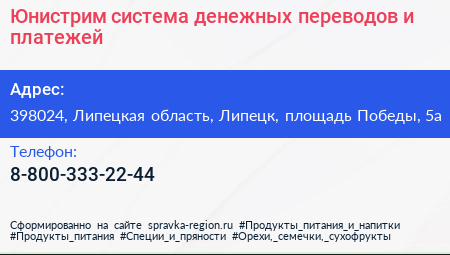 Юнистрим система денежных переводов и платежей

Адрес:

398024, Липецкая область, Липецк, площадь Победы, 5а

Телефон:

8-800-333-22-44

Сформированно на сайте spravka-region.ru #Продукты_питания_и_напитки #Продукты_питания #Специи_и_пряности #Орехи,_семечки,_сухофрукты